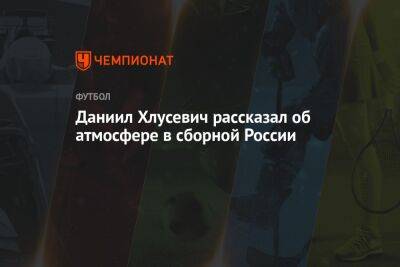 ЧЕМПИОНАТ

ФУТБОЛ

Даниил Хлусевич рассказал об атмосфере в сборной России